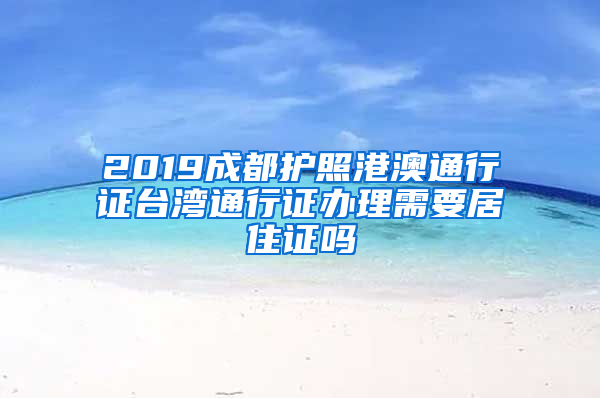 2019成都护照港澳通行证台湾通行证办理需要居住证吗